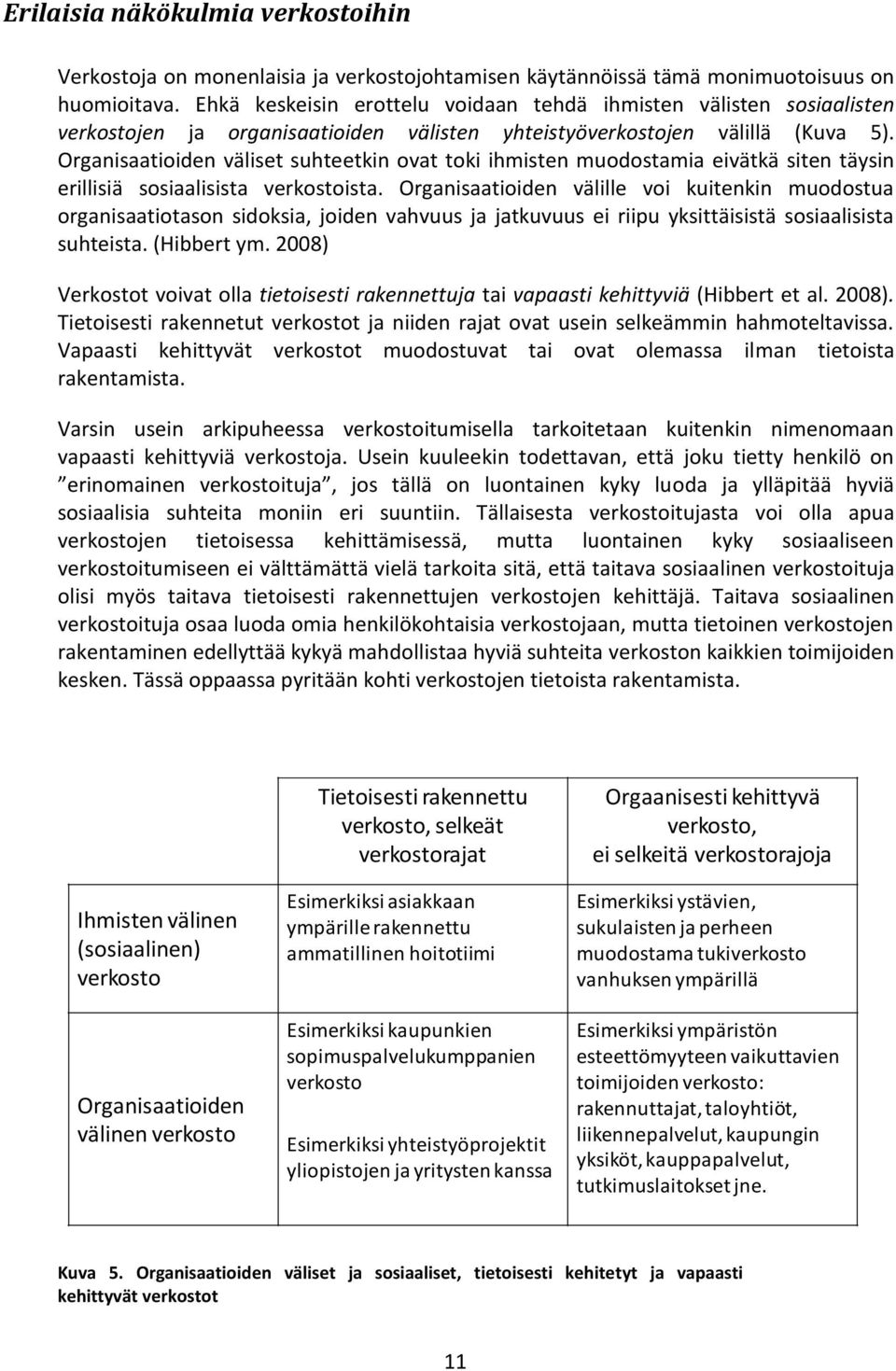 Erilaisia näkökulmia verkostoihin

Verkostoja on monenlaisia ja verkostojohtamisen käytännöissä tämä monimuotoisuus on huomioitava. Ehkä keskeisin erottelu voidaan tehdä ihmisten välisten sosiaalisten verkostojen ja organisaatioiden välisten yhteistyöverkostojen välillä (Kuva 5). Organisaatioiden väliset suhteetkin ovat toki ihmisten muodostamia eivätkä siten täysin erillisiä sosiaalisista verkostoista. Organisaatioiden välille voi kuitenkin muodostua organisaatiotason sidoksia, joiden vahvuus ja jatkuvuus ei riipu yksittäisistä sosiaalisista suhteista. (Hibbert ym. 2008)

Verkostot voivat olla tietoisesti rakennettuja tai vapaasti kehittyviä (Hibbert et al. 2008). Tietoisesti rakennetut verkostot ja niiden rajat ovat usein selkeämmin hahmoteltavissa. Vapaasti kehittyvät verkostot muodostuvat tai ovat olemassa ilman tietoista rakentamista.

Varsin usein arkipuheessa verkostoitumisella tarkoitetaan kuitenkin nimenomaan vapaasti kehittyviä verkostoja. Usein kuuleekin todettavan, että joku tietty henkilö on ”erinomainen verkostoituja”, jos tällä on luontainen kyky luoda ja ylläpitää hyviä sosiaalisia suhteita moniin eri suuntiin. Tällaisesta verkostoitujasta voi olla apua verkostojen tietoisessa kehittämisessä, mutta luontainen kyky sosiaaliseen verkostoitumiseen ei välttämättä vielä tarkoita sitä, että taitava sosiaalinen verkostoituja olisi myös taitava tietoisesti rakennettujen verkostojen kehittäjä. Taitava sosiaalinen verkostoituja osaa luoda omia henkilökohtaisia verkostojaan, mutta tietoinen verkostojen rakentaminen edellyttää kykyä mahdollistaa hyviä suhteita verkoston kaikkien toimijoiden kesken. Tässä oppaassa pyritään kohti verkostojen tietoista rakentamista.

| | Tietoisesti rakennettu verkosto, selkeät verkostorajat | Orgaanisesti kehittyvä verkosto, ei selkeitä verkostorajoja |
|---|---|---|
| Ihmisten välinen (sosiaalinen) verkosto | Esimerkiksi asiakkaan ympärille rakennettu ammatillinen hoitotiimi | Esimerkiksi ystävien, sukulaisten ja perheen muodostama tukiverkosto vanhuksen ympärillä |
| Organisaatioiden välinen verkosto | Esimerkiksi kaupunkien sopimuspalvelukumppanien verkosto Esimerkiksi yhteistyöprojektit yliopistojen ja yritysten kanssa | Esimerkiksi ympäristön esteettömyyteen vaikuttavien toimijoiden verkosto: rakennuttajat, taloyhtiöt, liikennepalvelut, kaupungin yksiköt, kauppapalvelut, tutkimuslaitokset jne. |

Kuva 5. Organisaatioiden väliset ja sosiaaliset, tietoisesti kehitetyt ja vapaasti kehittyvät verkostot

11